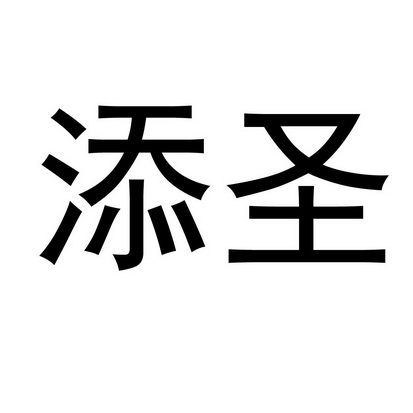 添圣